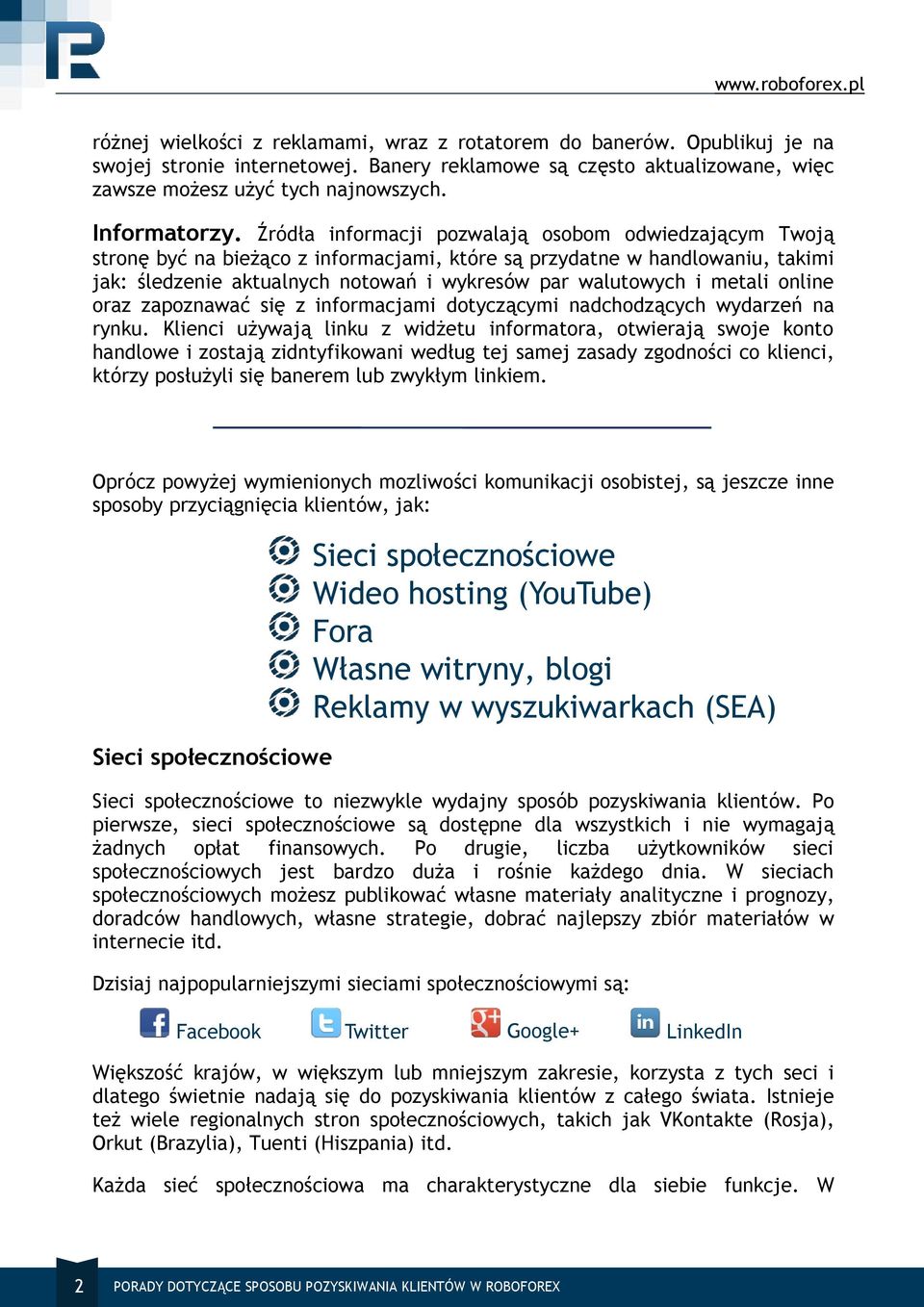 www.roboforex.pl

różnej wielkości z reklamami, wraz z rotatorem do banerów. Opublikuj je na swojej stronie internetowej. Banery reklamowe są często aktualizowane, więc zawsze możesz użyć tych najnowszych.

Informatorzy. Źródła informacji pozwalają osobom odwiedzającym Twoją stronę być na bieżąco z informacjami, które są przydatne w handlowaniu, takimi jak: śledzenie aktualnych notowań i wykresów par walutowych i metali online oraz zapoznawać się z informacjami dotyczącymi nadchodzących wydarzeń na rynku. Klienci używają linku z widżetu informatora, otwierają swoje konto handlowe i zostają zidntyfikowani według tej samej zasady zgodności co klienci, którzy posłużyli się banerem lub zwykłym linkiem.

Oprócz powyżej wymienionych mozliwości komunikacji osobistej, są jeszcze inne sposoby przyciągnięcia klientów, jak:

Sieci społecznościowe
Wideo hosting (YouTube)
Fora
Własne witryny, blogi
Reklamy w wyszukiwarkach (SEA)

Sieci społecznościowe

Sieci społecznościowe to niezwykle wydajny sposób pozyskiwania klientów. Po pierwsze, sieci społecznościowe są dostępne dla wszystkich i nie wymagają żadnych opłat finansowych. Po drugie, liczba użytkowników sieci społecznościowych jest bardzo duża i rośnie każdego dnia. W sieciach społecznościowych możesz publikować własne materiały analityczne i prognozy, doradców handlowych, własne strategie, dobrać najlepszy zbiór materiałów w internecie itd.

Dzisiaj najpopularniejszymi sieciami społecznościowymi są:

Facebook Twitter Google+ LinkedIn

Większość krajów, w większym lub mniejszym zakresie, korzysta z tych seci i dlatego świetnie nadają się do pozyskiwania klientów z całego świata. Istnieje też wiele regionalnych stron społecznościowych, takich jak VKontakte (Rosja), Orkut (Brazylia), Tuenti (Hiszpania) itd.

Każda sieć społecznościowa ma charakterystyczne dla siebie funkcje. W

2 PORADY DOTYCZĄCE SPOSOBU POZYSKIWANIA KLIENTÓW W ROBOFOREX